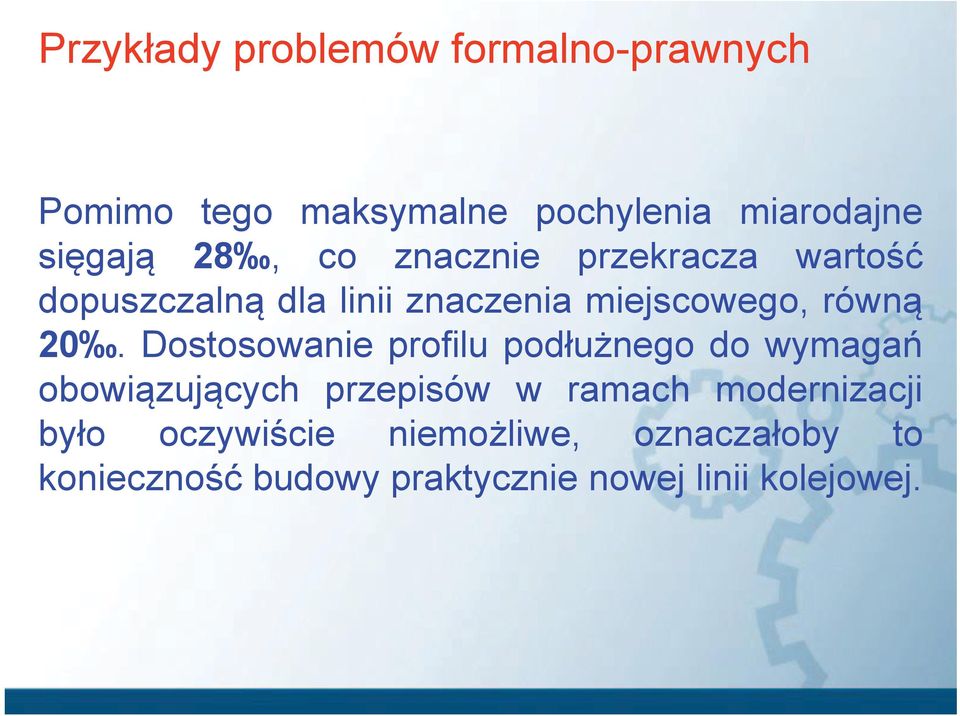 Przykłady problemów formalno-prawnych

Pomimo tego maksymalne pochylenia miarodajne sięgają 28‰, co znacznie przekracza wartość dopuszczalną dla linii znaczenia miejscowego, równą 20‰. Dostosowanie profilu podłużnego do wymagań obowiązujących przepisów w ramach modernizacji było oczywiście niemożliwe, oznaczałoby to konieczność budowy praktycznie nowej linii kolejowej.